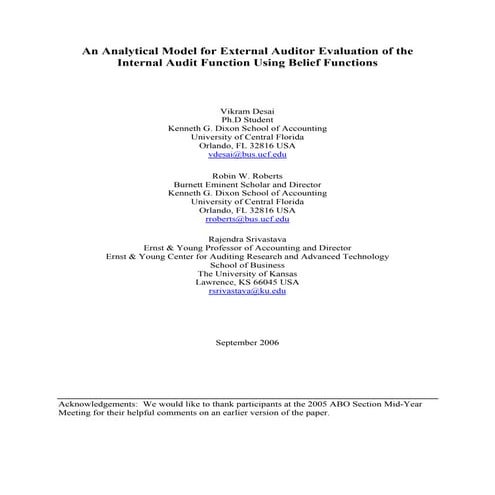 An Analytical Model for External Auditor Evaluation of the Internal Audit Function Using Belief Functions

Vikram Desai
Ph.D Student
Kenneth G. Dixon School of Accounting
University of Central Florida
Orlando, FL 32816 USA
vdesai@bus.ucf.edu

Robin W. Roberts
Burnett Eminent Scholar and Director
Kenneth G. Dixon School of Accounting
University of Central Florida
Orlando, FL 32816 USA
rroberts@bus.ucf.edu

Rajendra Srivastava
Ernst & Young Professor of Accounting and Director
Ernst & Young Center for Auditing Research and Advanced Technology
School of Business
The University of Kansas
Lawrence, KS 66045 USA
rsrivastava@ku.edu

September 2006

Acknowledgements: We would like to thank participants at the 2005 ABO Section Mid-Year Meeting for their helpful comments on an earlier version of the paper.